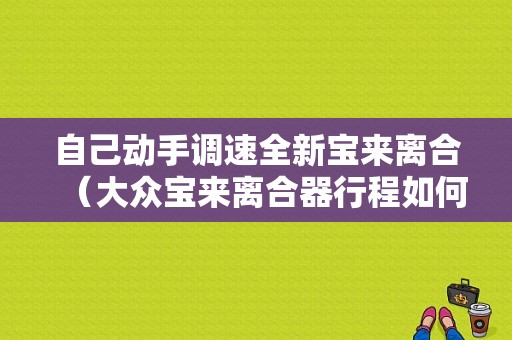 自己动手调速全新宝来离合（大众宝来离合器行程如何